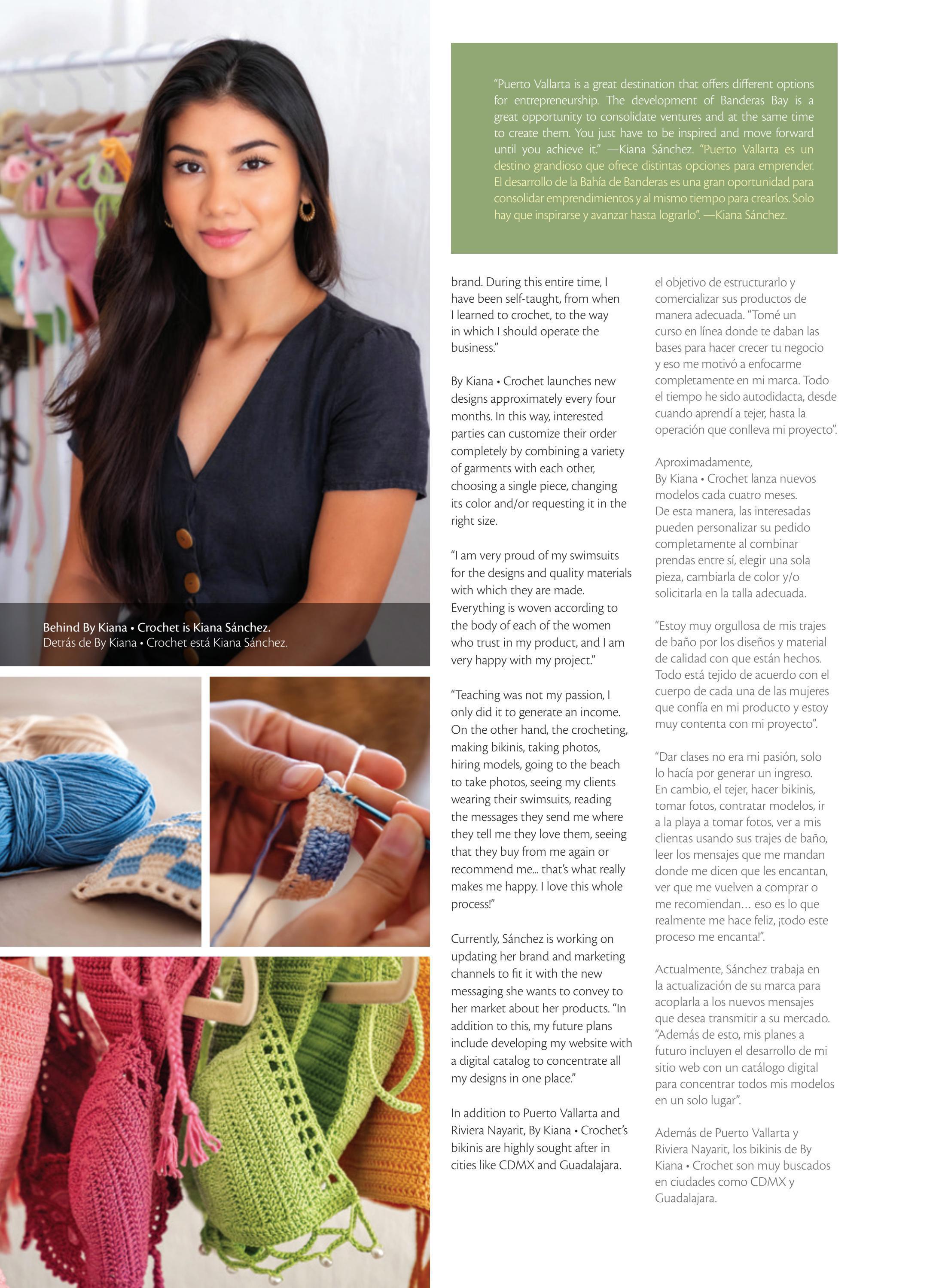 Behind By Kiana • Crochet is Kiana Sánchez.
Detrás de By Kiana • Crochet está Kiana Sánchez.

"Puerto Vallarta is a great destination that offers different options for entrepreneurship. The development of Banderas Bay is a great opportunity to consolidate ventures and at the same time to create them. You just have to be inspired and move forward until you achieve it." —Kiana Sánchez. "Puerto Vallarta es un destino grandioso que ofrece distintas opciones para emprender. El desarrollo de la Bahía de Banderas es una gran oportunidad para consolidar emprendimientos y al mismo tiempo para crearlos. Solo hay que inspirarse y avanzar hasta lograrlo". —Kiana Sánchez.

brand. During this entire time, I have been self-taught, from when I learned to crochet, to the way in which I should operate the business."

By Kiana • Crochet launches new designs approximately every four months. In this way, interested parties can customize their order completely by combining a variety of garments with each other, choosing a single piece, changing its color and/or requesting it in the right size.

"I am very proud of my swimsuits for the designs and quality materials with which they are made. Everything is woven according to the body of each of the women who trust in my product, and I am very happy with my project."

"Teaching was not my passion, I only did it to generate an income. On the other hand, the crocheting, making bikinis, taking photos, hiring models, going to the beach to take photos, seeing my clients wearing their swimsuits, reading the messages they send me where they tell me they love them, seeing that they buy from me again or recommend me... that's what really makes me happy. I love this whole process!"

Currently, Sánchez is working on updating her brand and marketing channels to fit it with the new messaging she wants to convey to her market about her products. "In addition to this, my future plans include developing my website with a digital catalog to concentrate all my designs in one place."

In addition to Puerto Vallarta and Riviera Nayarit, By Kiana • Crochet's bikinis are highly sought after in cities like CDMX and Guadalajara.

el objetivo de estructurarlo y comercializar sus productos de manera adecuada. "Tomé un curso en línea donde te daban las bases para hacer crecer tu negocio y eso me motivó a enfocarme completamente en mi marca. Todo el tiempo he sido autodidacta, desde cuando aprendí a tejer, hasta la operación que conlleva mi proyecto".

Aproximadamente, By Kiana • Crochet lanza nuevos modelos cada cuatro meses. De esta manera, las interesadas pueden personalizar su pedido completamente al combinar prendas entre sí, elegir una sola pieza, cambiarla de color y/o solicitarla en la talla adecuada.

"Estoy muy orgullosa de mis trajes de baño por los diseños y material de calidad con que están hechos. Todo está tejido de acuerdo con el cuerpo de cada una de las mujeres que confía en mi producto y estoy muy contenta con mi proyecto".

"Dar clases no era mi pasión, solo lo hacía por generar un ingreso. En cambio, el tejer, hacer bikinis, tomar fotos, contratar modelos, ir a la playa a tomar fotos, ver a mis clientas usando sus trajes de baño, leer los mensajes que me mandan donde me dicen que les encantan, ver que me vuelven a comprar o me recomiendan... eso es lo que realmente me hace feliz, ¡todo este proceso me encanta!".

Actualmente, Sánchez trabaja en la actualización de su marca para acoplarla a los nuevos mensajes que desea transmitir a su mercado. "Además de esto, mis planes a futuro incluyen el desarrollo de mi sitio web con un catálogo digital para concentrar todos mis modelos en un solo lugar".

Además de Puerto Vallarta y Riviera Nayarit, los bikinis de By Kiana • Crochet son muy buscados en ciudades como CDMX y Guadalajara.